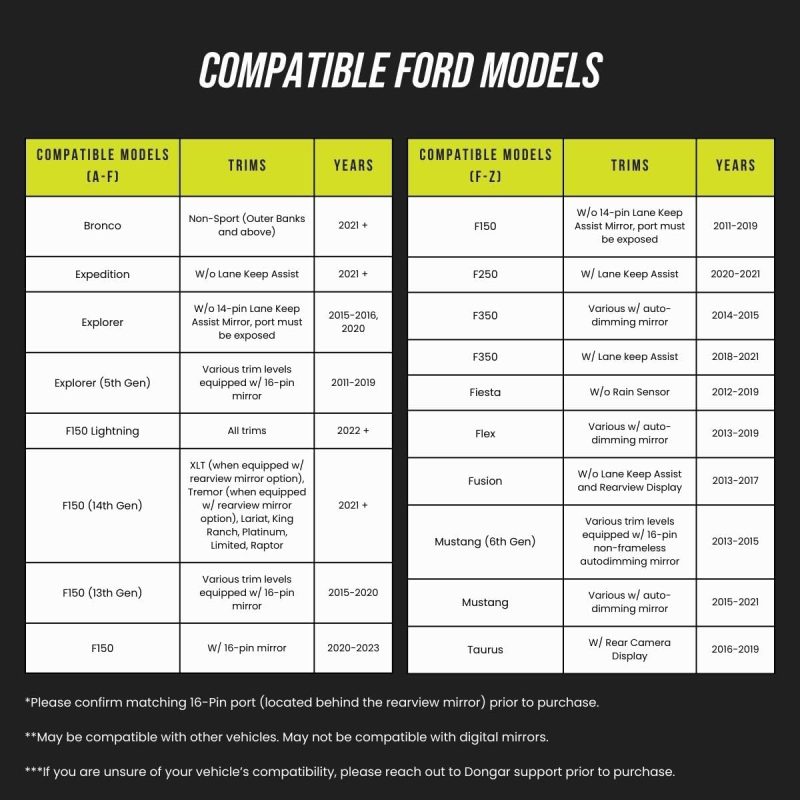 COMPATIBLE FORD MODELS

| COMPATIBLE MODELS (A-F) | TRIMS | YEARS |
|---|---|---|
| Bronco | Non-Sport (Outer Banks and above) | 2021 + |
| Expedition | W/o Lane Keep Assist | 2021 + |
| Explorer | W/o 14-pin Lane Keep Assist Mirror, port must be exposed | 2015-2016, 2020 |
| Explorer (5th Gen) | Various trim levels equipped w/ 16-pin mirror | 2011-2019 |
| F150 Lightning | All trims | 2022 + |
| F150 (14th Gen) | XLT (when equipped w/ rearview mirror option), Tremor (when equipped w/ rearview mirror option), Lariat, King Ranch, Platinum, Limited, Raptor | 2021 + |
| F150 (13th Gen) | Various trim levels equipped w/ 16-pin mirror | 2015-2020 |
| F150 | W/ 16-pin mirror | 2020-2023 |

| COMPATIBLE MODELS (F-Z) | TRIMS | YEARS |
|---|---|---|
| F150 | W/o 14-pin Lane Keep Assist Mirror, port must be exposed | 2011-2019 |
| F250 | W/ Lane Keep Assist | 2020-2021 |
| F350 | Various w/ auto-dimming mirror | 2014-2015 |
| F350 | W/ Lane keep Assist | 2018-2021 |
| Fiesta | W/o Rain Sensor | 2012-2019 |
| Flex | Various w/ auto-dimming mirror | 2013-2019 |
| Fusion | W/o Lane Keep Assist and Rearview Display | 2013-2017 |
| Mustang (6th Gen) | Various trim levels equipped w/ 16-pin non-frameless autodimming mirror | 2013-2015 |
| Mustang | Various w/ auto-dimming mirror | 2015-2021 |
| Taurus | W/ Rear Camera Display | 2016-2019 |

*Please confirm matching 16-Pin port (located behind the rearview mirror) prior to purchase.

**May be compatible with other vehicles. May not be compatible with digital mirrors.

***If you are unsure of your vehicle's compatibility, please reach out to Dongar support prior to purchase.